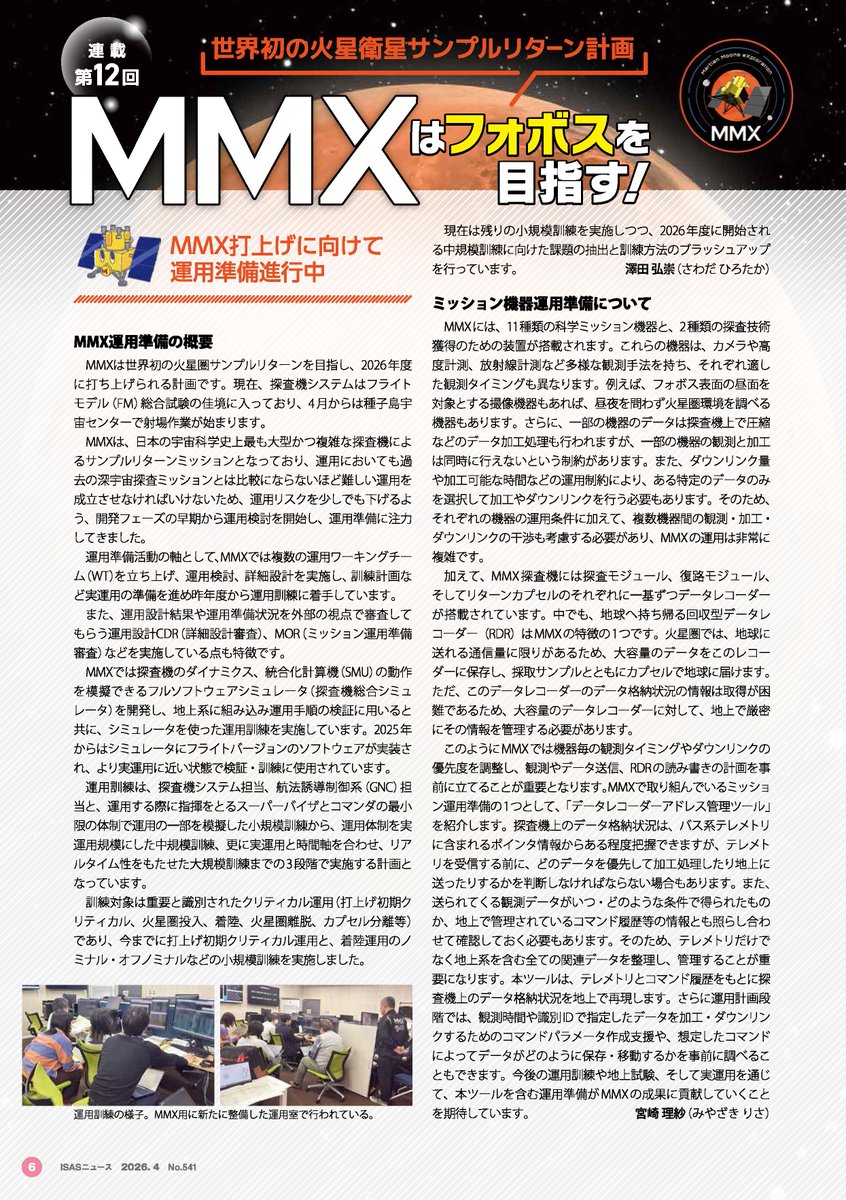 連載
第12回

世界初の火星衛星サンプルリターン計画

MMXはフォボスを目指す!

Martian Moons eXploration
MMX

MMX打上げに向けて運用準備進行中

MMX運用準備の概要

MMXは世界初の火星圏サンプルリターンを目指し、2026年度に打ち上げられる計画です。現在、探査機システムはフライトモデル(FM)総合試験の佳境に入っており、4月からは種子島宇宙センターで射場作業が始まります。

MMXは、日本の宇宙科学史上最も大型かつ複雑な探査機によるサンプルリターンミッションとなっており、運用においても過去の深宇宙探査ミッションとは比較にならないほど難しい運用を成立させなければいけないため、運用リスクを少しでも下げるよう、開発フェーズの早期から運用検討を開始し、運用準備に注力してきました。

運用準備活動の軸として、MMXでは複数の運用ワーキングチーム(WT)を立ち上げ、運用検討、詳細設計を実施し、訓練計画など実運用の準備を進め昨年度から運用訓練に着手しています。

また、運用設計結果や運用準備状況を外部の視点で審査してもらう運用設計CDR(詳細設計審査)、MOR(ミッション運用準備審査)などを実施している点も特徴です。

MMXでは探査機のダイナミクス、統合化計算機(SMU)の動作を模擬できるフルソフトウェアシミュレータ(探査機総合シミュレータ)を開発し、地上系に組み込み運用手順の検証に用いると共に、シミュレータを使った運用訓練を実施しています。2025年からはシミュレータにフライトバージョンのソフトウェアが実装され、より実運用に近い状態で検証・訓練に使用されています。

運用訓練は、探査機システム担当、航法誘導制御系(GNC)担当と、運用する際に指揮をとるスーパーバイザとコマンダの最小限の体制で運用の一部を模擬した小規模訓練から、運用体制を実運用規模にした中規模訓練、更に実運用と時間軸を合わせ、リアルタイム性をもたせた大規模訓練までの3段階で実施する計画となっています。

訓練対象は重要と識別されたクリティカル運用(打上げ初期クリティカル、火星圏投入、着陸、火星圏離脱、カプセル分離等)であり、今までに打上げ初期クリティカル運用と、着陸運用のノミナル・オフノミナルなどの小規模訓練を実施しました。

運用訓練の様子。MMX用に新たに整備した運用室で行われている。

現在は残りの小規模訓練を実施しつつ、2026年度に開始される中規模訓練に向けた課題の抽出と訓練方法のブラッシュアップを行っています。
澤田 弘崇(さわだ ひろたか)

ミッション機器運用準備について

MMXには、11種類の科学ミッション機器と、2種類の探査技術獲得のための装置が搭載されます。これらの機器は、カメラや高度計測、放射線計測など多様な観測手法を持ち、それぞれ適した観測タイミングも異なります。例えば、フォボス表面の昼面を対象とする撮像機器もあれば、昼夜を問わず火星圏環境を調べる機器もあります。さらに、一部の機器のデータは探査機上で圧縮などのデータ加工処理も行われますが、一部の機器の観測と加工は同時に行えないという制約があります。また、ダウンリンク量や加工可能な時間などの運用制約により、ある特定のデータのみを選択して加工やダウンリンクを行う必要もあります。そのため、それぞれの機器の運用条件に加えて、複数機器間の観測・加工・ダウンリンクの干渉も考慮する必要があり、MMXの運用は非常に複雑です。

加えて、MMX探査機には探査モジュール、復路モジュール、そしてリターンカプセルのそれぞれに一基ずつデータレコーダーが搭載されています。中でも、地球へ持ち帰る回収型データレコーダー(RDR)はMMXの特徴の1つです。火星圏では、地球に送れる通信量に限りがあるため、大容量のデータをこのレコーダーに保存し、採取サンプルとともにカプセルで地球に届けます。ただ、このデータレコーダーのデータ格納状況の情報は取得が困難であるため、大容量のデータレコーダーに対して、地上で厳密にその情報を管理する必要があります。

このようにMMXでは機器毎の観測タイミングやダウンリンクの優先度を調整し、観測やデータ送信、RDRの読み書きの計画を事前に立てることが重要となります。MMXで取り組んでいるミッション運用準備の1つとして、「データレコーダーアドレス管理ツール」を紹介します。探査機上のデータ格納状況は、バス系テレメトリに含まれるポインタ情報からある程度把握できますが、テレメトリを受信する前に、どのデータを優先して加工処理したり地上に送ったりするかを判断しなければならない場合もあります。また、送られてくる観測データがいつ・どのような条件で得られたものか、地上で管理されているコマンド履歴等の情報とも照らし合わせて確認しておく必要もあります。そのため、テレメトリだけでなく地上系を含む全ての関連データを整理し、管理することが重要になります。本ツールは、テレメトリとコマンド履歴をもとに探査機上のデータ格納状況を地上で再現します。さらに運用計画段階では、観測時間や識別IDで指定したデータを加工・ダウンリンクするためのコマンドパラメータ作成支援や、想定したコマンドによってデータがどのように保存・移動するかを事前に調べることもできます。今後の運用訓練や地上試験、そして実運用を通じて、本ツールを含む運用準備がMMXの成果に貢献していくことを期待しています。
宮崎 理紗(みやざき りさ)

6 ISASニュース 2026.4 No.541